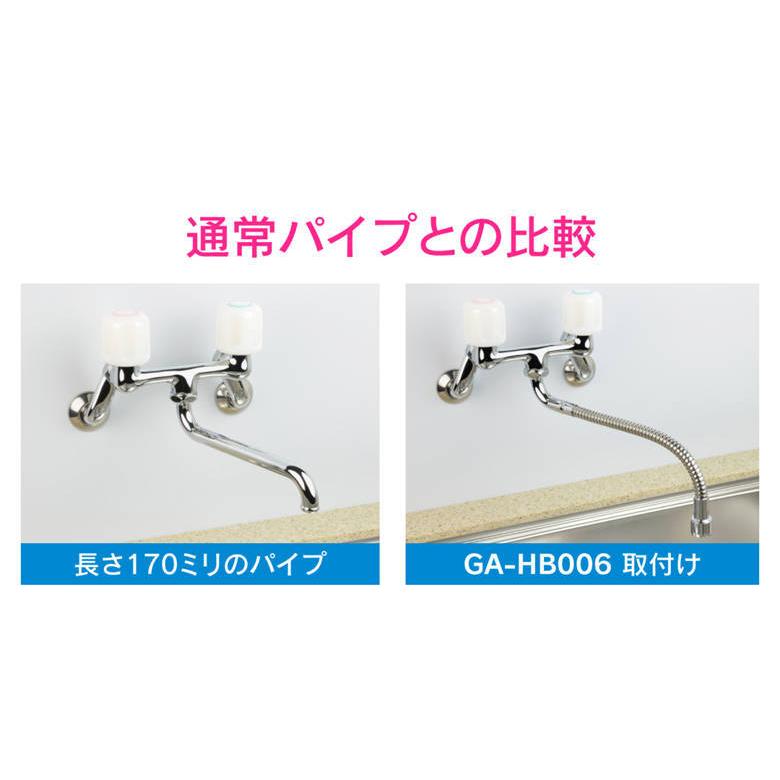 通常パイプとの比較

長さ170ミリのパイプ

GA-HB006 取付け